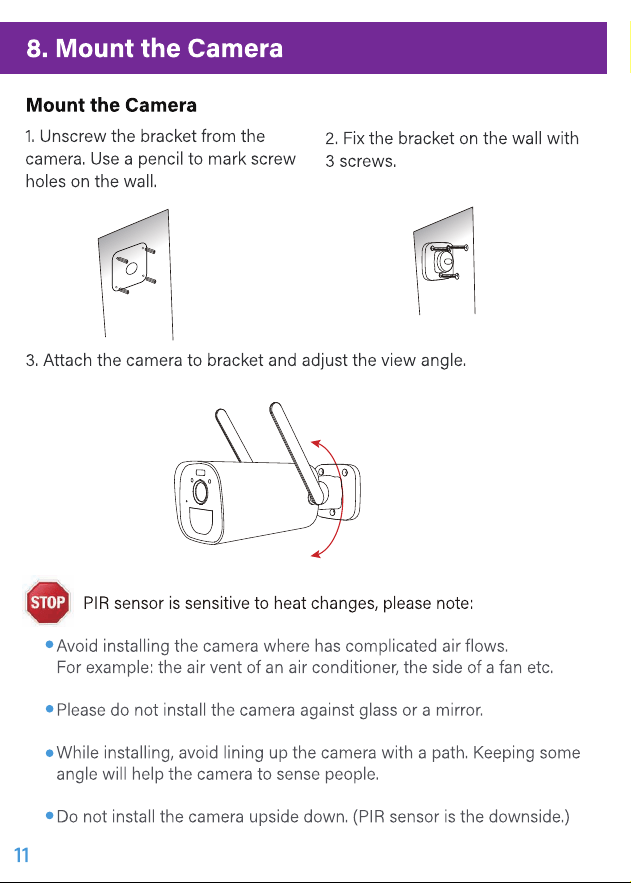 8. Mount the Camera

Mount the Camera

1. Unscrew the bracket from the camera. Use a pencil to mark screw holes on the wall.

2. Fix the bracket on the wall with 3 screws.

3. Attach the camera to bracket and adjust the view angle.

STOP

PIR sensor is sensitive to heat changes, please note:

• Avoid installing the camera where has complicated air flows. For example: the air vent of an air conditioner, the side of a fan etc.

• Please do not install the camera against glass or a mirror.

• While installing, avoid lining up the camera with a path. Keeping some angle will help the camera to sense people.

• Do not install the camera upside down. (PIR sensor is the downside.)

11